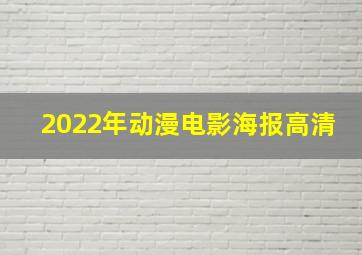 2022年动漫电影海报高清